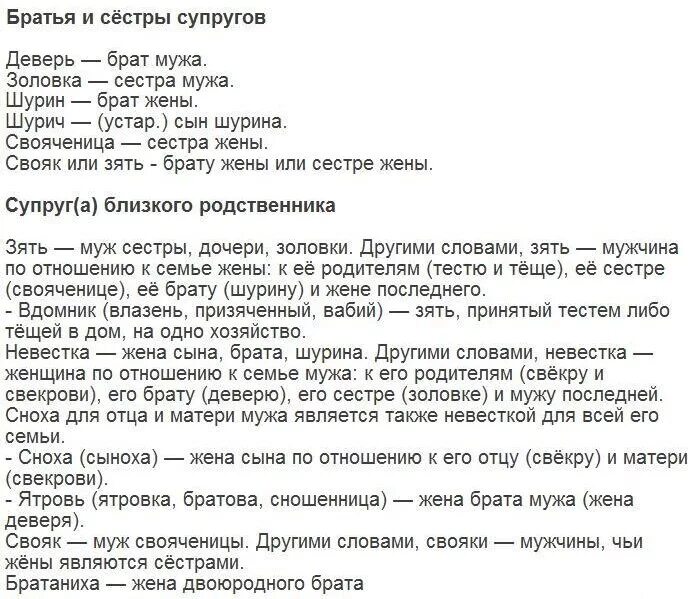 Братья и сёстры супругов

Деверь — брат мужа.
Золовка — сестра мужа.
Шурин — брат жены.
Шурич — (устар.) сын шурина.
Свояченица — сестра жены.
Свояк или зять - брату жены или сестре жены.

Супруг(а) близкого родственника

Зять — муж сестры, дочери, золовки. Другими словами, зять — мужчина по отношению к семье жены: к её родителям (тестю и тёще), её сестре (свояченице), её брату (шурину) и жене последнего.
- Вдомник (влазень, призяченный, вабий) — зять, принятый тестем либо тёщей в дом, на одно хозяйство.
Невестка — жена сына, брата, шурина. Другими словами, невестка — женщина по отношению к семье мужа: к его родителям (свёкру и свекрови), его брату (деверю), его сестре (золовке) и мужу последней.
Сноха для отца и матери мужа является также невесткой для всей его семьи.
- Сноха (сыноха) — жена сына по отношению к его отцу (свёкру) и матери (свекрови).
- Ятровь (ятровка, братова, сношенница) — жена брата мужа (жена деверя).
Свояк — муж свояченицы. Другими словами, свояки — мужчины, чьи жёны являются сёстрами.
Братаниха — жена двоюродного брата